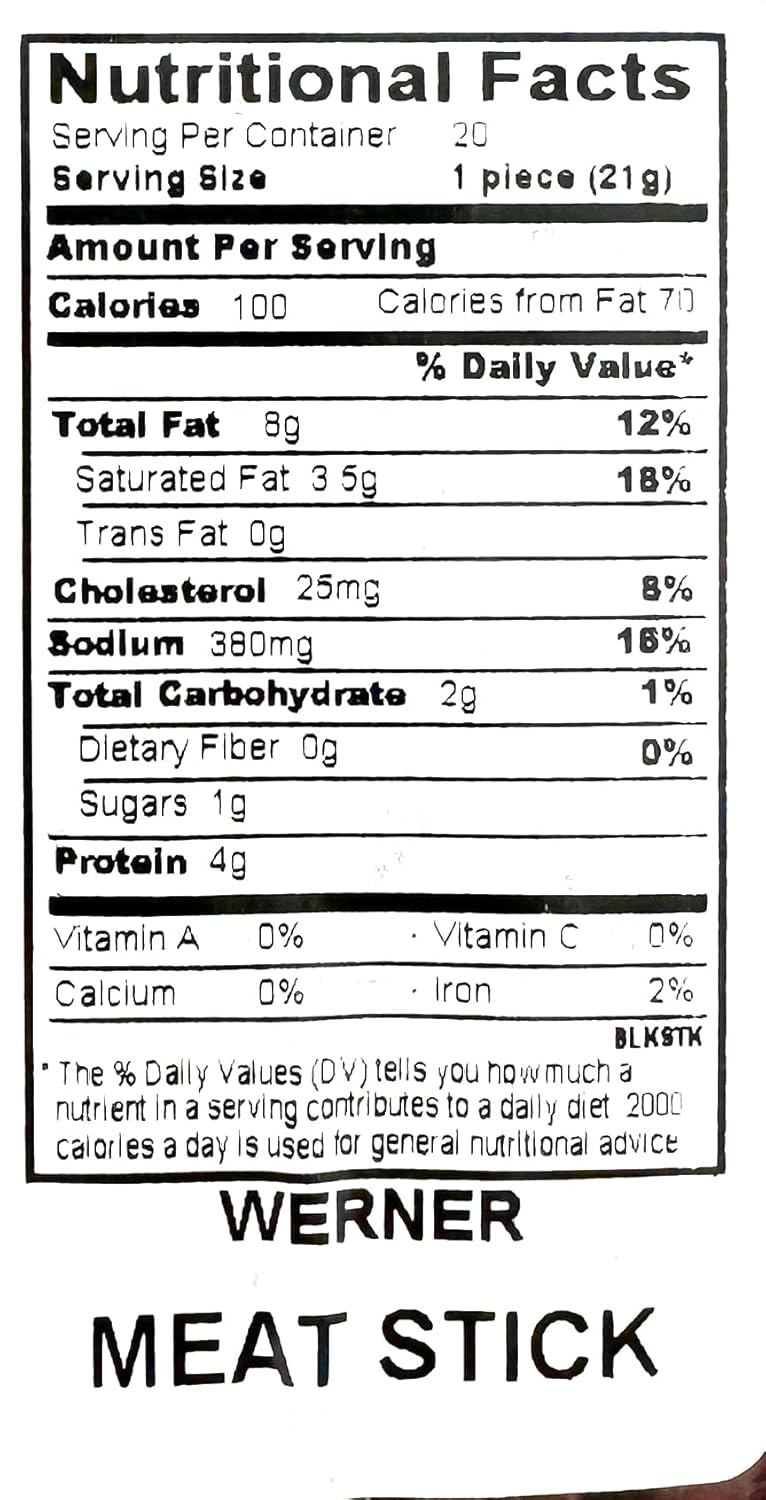 Nutritional Facts
Serving Per Container 20
Serving Size 1 piece (21g)

Amount Per Serving
Calories 100 Calories from Fat 70
% Daily Value*

Total Fat 8g 12%
Saturated Fat 3 5g 18%
Trans Fat 0g
Cholesterol 25mg 8%
Sodium 380mg 16%
Total Carbohydrate 2g 1%
Dietary Fiber 0g 0%
Sugars 1g
Protein 4g

Vitamin A 0% · Vitamin C 0%
Calcium 0% · Iron 2%

BLKSTK

* The % Daily Values (DV) tells you how much a nutrient in a serving contributes to a daily diet 2000 calories a day is used for general nutritional advice

WERNER

MEAT STICK